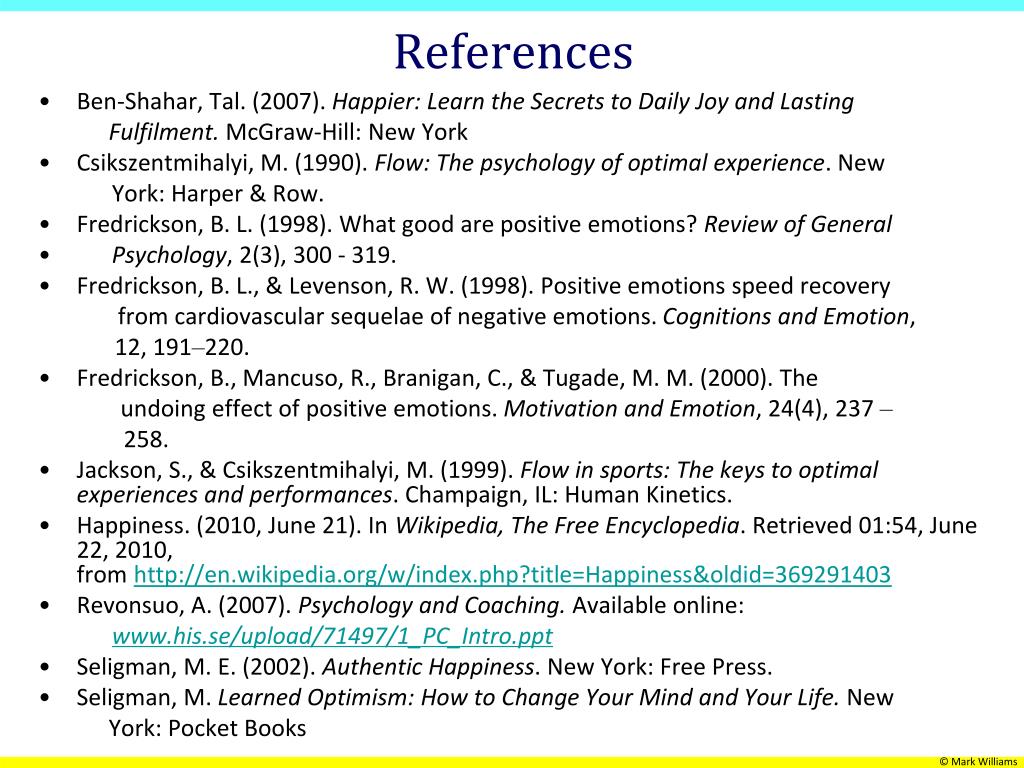 References

• Ben-Shahar, Tal. (2007). Happier: Learn the Secrets to Daily Joy and Lasting Fulfilment. McGraw-Hill: New York
• Csikszentmihalyi, M. (1990). Flow: The psychology of optimal experience. New York: Harper & Row.
• Fredrickson, B. L. (1998). What good are positive emotions? Review of General
• Psychology, 2(3), 300 - 319.
• Fredrickson, B. L., & Levenson, R. W. (1998). Positive emotions speed recovery from cardiovascular sequelae of negative emotions. Cognitions and Emotion, 12, 191–220.
• Fredrickson, B., Mancuso, R., Branigan, C., & Tugade, M. M. (2000). The undoing effect of positive emotions. Motivation and Emotion, 24(4), 237 – 258.
• Jackson, S., & Csikszentmihalyi, M. (1999). Flow in sports: The keys to optimal experiences and performances. Champaign, IL: Human Kinetics.
• Happiness. (2010, June 21). In Wikipedia, The Free Encyclopedia. Retrieved 01:54, June 22, 2010, from http://en.wikipedia.org/w/index.php?title=Happiness&oldid=369291403
• Revonsuo, A. (2007). Psychology and Coaching. Available online: www.his.se/upload/71497/1_PC_Intro.ppt
• Seligman, M. E. (2002). Authentic Happiness. New York: Free Press.
• Seligman, M. Learned Optimism: How to Change Your Mind and Your Life. New York: Pocket Books

© Mark Williams